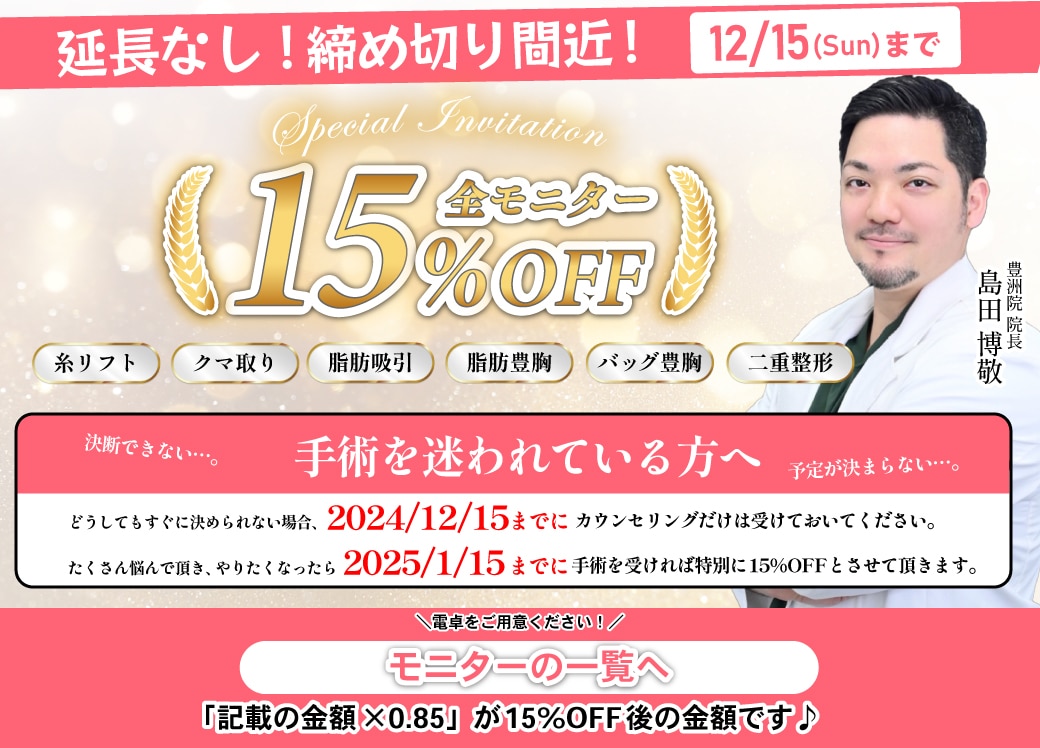 延長なし！締め切り間近！ 12/15(Sun)まで

Special Invitation

全モニター

15%OFF

豊洲院 院長
島田 博敬

糸リフト クマ取り 脂肪吸引 脂肪豊胸 バッグ豊胸 二重整形

決断できない…。

手術を迷われている方へ

予定が決まらない…。

どうしてもすぐに決められない場合、2024/12/15までに カウンセリングだけは受けておいてください。

たくさん悩んで頂き、やりたくなったら 2025/1/15までに 手術を受ければ特別に15%OFFとさせて頂きます。

＼電卓をご用意ください！／

モニターの一覧へ

「記載の金額×0.85」が15%OFF後の金額です♪